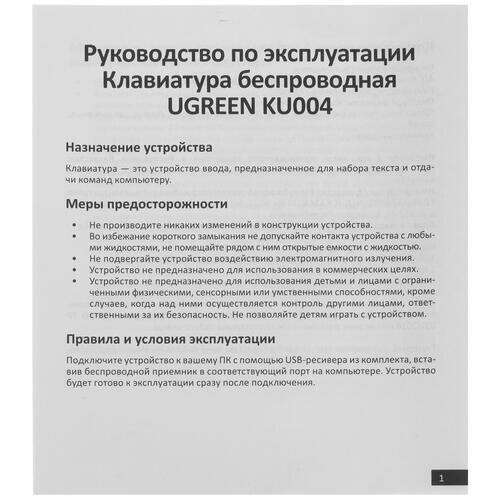 Руководство по эксплуатации
Клавиатура беспроводная
UGREEN KU004

Назначение устройства

Клавиатура — это устройство ввода, предназначенное для набора текста и отдачи команд компьютеру.

Меры предосторожности

• Не производите никаких изменений в конструкции устройства.
• Во избежание короткого замыкания не допускайте контакта устройства с любыми жидкостями, не помещайте рядом с ним открытые емкости с жидкостью.
• Не подвергайте устройство воздействию электромагнитного излучения.
• Устройство не предназначено для использования в коммерческих целях.
• Устройство не предназначено для использования детьми и лицами с ограниченными физическими, сенсорными или умственными способностями, кроме случаев, когда над ними осуществляется контроль другими лицами, ответственными за их безопасность. Не позволяйте детям играть с устройством.

Правила и условия эксплуатации

Подключите устройство к вашему ПК с помощью USB-ресивера из комплекта, вставив беспроводной приемник в соответствующий порт на компьютере. Устройство будет готово к эксплуатации сразу после подключения.

1